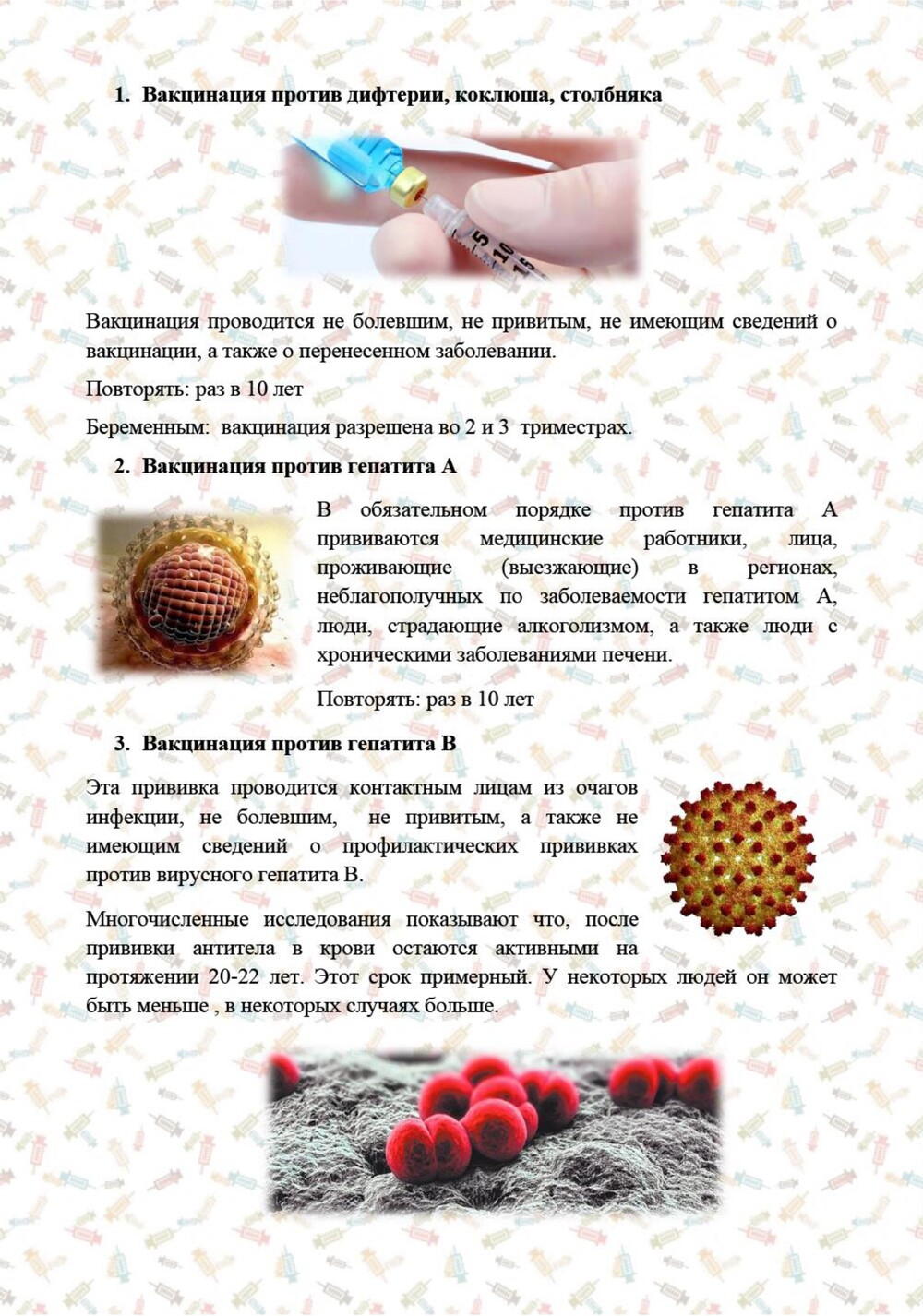 1. Вакцинация против дифтерии, коклюша, столбняка

5
10
15

Вакцинация проводится не болевшим, не привитым, не имеющим сведений о вакцинации, а также о перенесенном заболевании.

Повторять: раз в 10 лет

Беременным: вакцинация разрешена во 2 и 3 триместрах.

2. Вакцинация против гепатита А

В обязательном порядке против гепатита А прививаются медицинские работники, лица, проживающие (выезжающие) в регионах, неблагополучных по заболеваемости гепатитом А, люди, страдающие алкоголизмом, а также люди с хроническими заболеваниями печени.

Повторять: раз в 10 лет

3. Вакцинация против гепатита В

Эта прививка проводится контактным лицам из очагов инфекции, не болевшим, не привитым, а также не имеющим сведений о профилактических прививках против вирусного гепатита В.

Многочисленные исследования показывают что, после прививки антитела в крови остаются активными на протяжении 20-22 лет. Этот срок примерный. У некоторых людей он может быть меньше , в некоторых случаях больше.